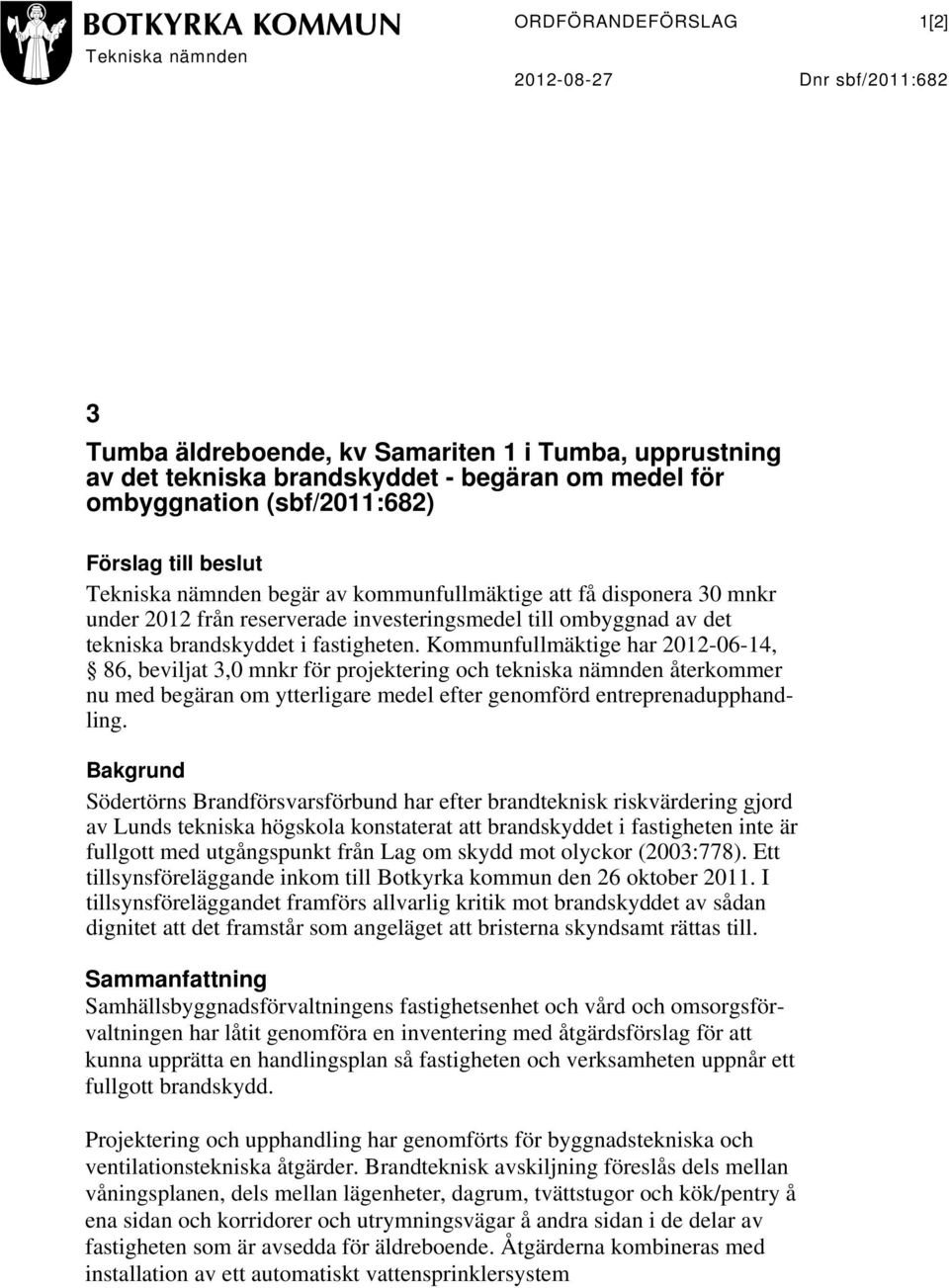 BOTKYRKA KOMMUN
Tekniska nämnden

ORDFÖRANDEFÖRSLAG 1[2]

2012-08-27 Dnr sbf/2011:682

3
Tumba äldreboende, kv Samariten 1 i Tumba, upprustning av det tekniska brandskyddet - begäran om medel för ombyggnation (sbf/2011:682)

Förslag till beslut
Tekniska nämnden begär av kommunfullmäktige att få disponera 30 mnkr under 2012 från reserverade investeringsmedel till ombyggnad av det tekniska brandskyddet i fastigheten. Kommunfullmäktige har 2012-06-14, § 86, beviljat 3,0 mnkr för projektering och tekniska nämnden återkommer nu med begäran om ytterligare medel efter genomförd entreprenadupphandling.

Bakgrund
Södertörns Brandförsvarsförbund har efter brandteknisk riskvärdering gjord av Lunds tekniska högskola konstaterat att brandskyddet i fastigheten inte är fullgott med utgångspunkt från Lag om skydd mot olyckor (2003:778). Ett tillsynsföreläggande inkom till Botkyrka kommun den 26 oktober 2011. I tillsynsföreläggandet framförs allvarlig kritik mot brandskyddet av sådan dignitet att det framstår som angeläget att bristerna skyndsamt rättas till.

Sammanfattning
Samhällsbyggnadsförvaltningens fastighetsenhet och vård och omsorgsförvaltningen har låtit genomföra en inventering med åtgärdsförslag för att kunna upprätta en handlingsplan så fastigheten och verksamheten uppnår ett fullgott brandskydd.

Projektering och upphandling har genomförts för byggnadstekniska och ventilationstekniska åtgärder. Brandteknisk avskiljning föreslås dels mellan våningsplanen, dels mellan lägenheter, dagrum, tvättstugor och kök/pentry å ena sidan och korridorer och utrymningsvägar å andra sidan i de delar av fastigheten som är avsedda för äldreboende. Åtgärderna kombineras med installation av ett automatiskt vattensprinklersystem